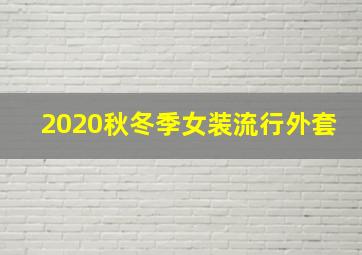 2020秋冬季女装流行外套